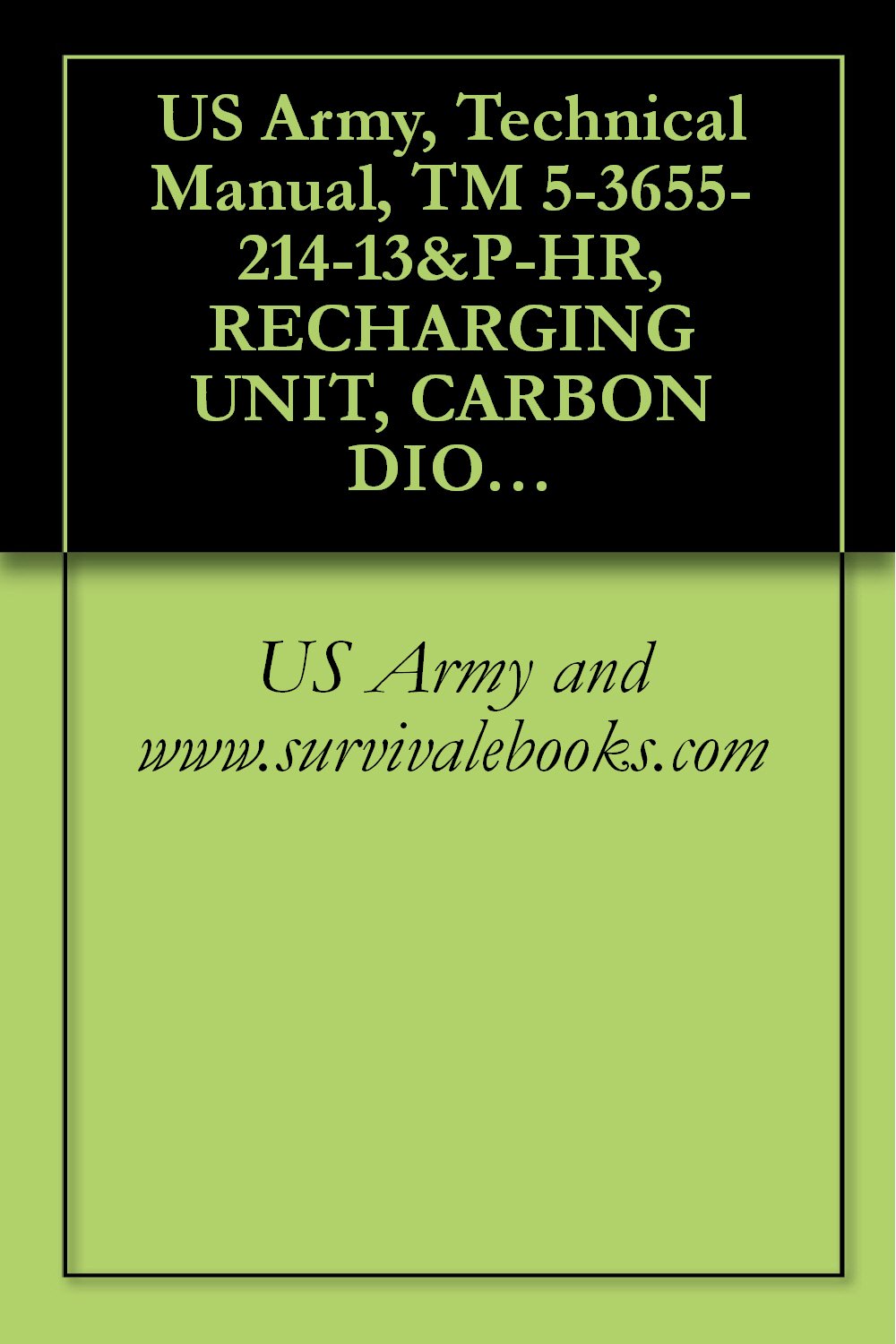 US Army, Technical Manual, TM 5-3655-214-13&P-HR, RECHARGING UNIT, CARBON DIO…

US Army and www.survivalebooks.com